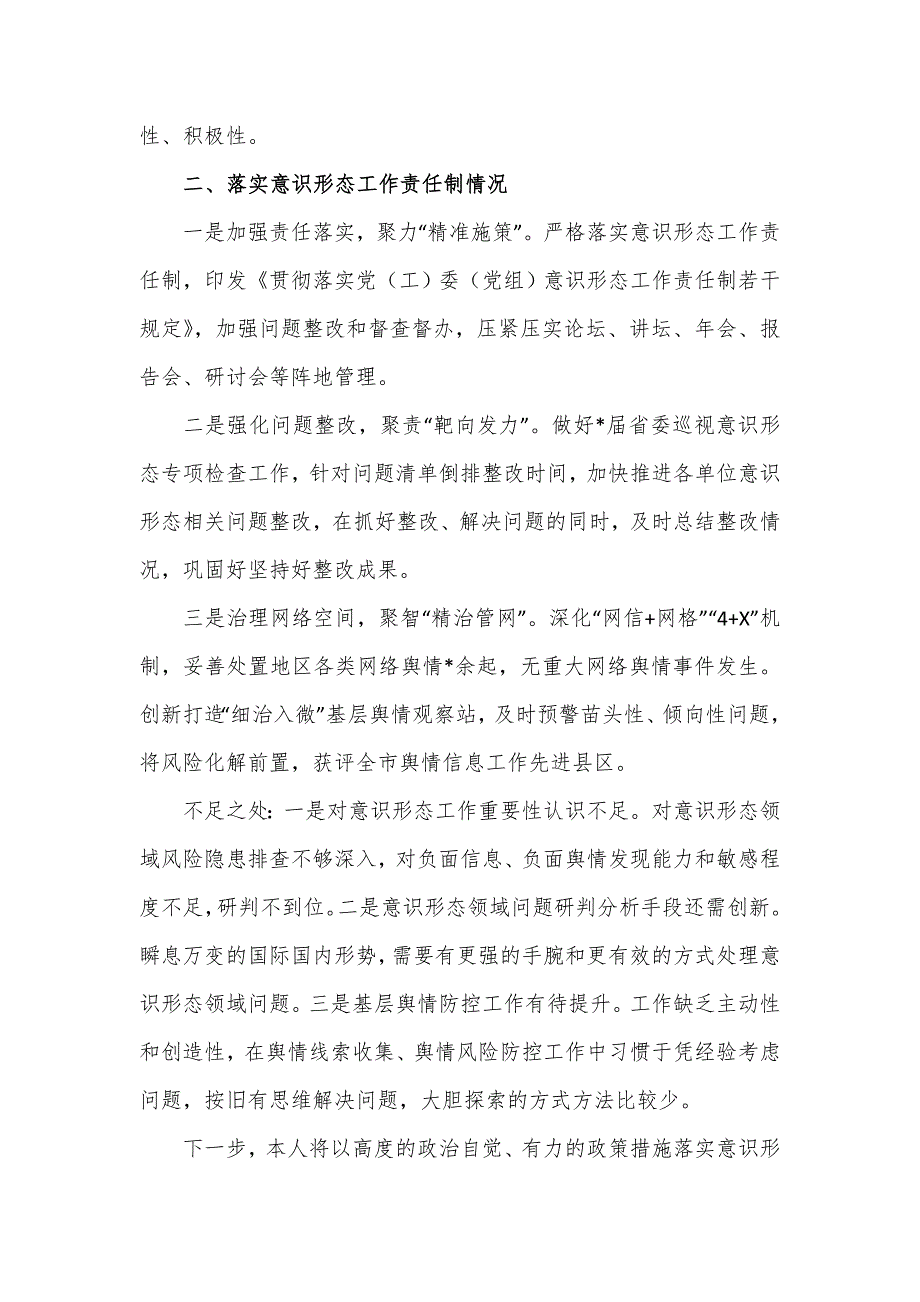 性、积极性。

二、落实意识形态工作责任制情况

一是加强责任落实，聚力“精准施策”。严格落实意识形态工作责任制，印发《贯彻落实党（工）委（党组）意识形态工作责任制若干规定》，加强问题整改和督查督办，压紧压实论坛、讲坛、年会、报告会、研讨会等阵地管理。

二是强化问题整改，聚责“靶向发力”。做好*届省委巡视意识形态专项检查工作，针对问题清单倒排整改时间，加快推进各单位意识形态相关问题整改，在抓好整改、解决问题的同时，及时总结整改情况，巩固好坚持好整改成果。

三是治理网络空间，聚智“精治管网”。深化“网信+网格”“4+X”机制，妥善处置地区各类网络舆情*余起，无重大网络舆情事件发生。创新打造“细治入微”基层舆情观察站，及时预警苗头性、倾向性问题，将风险化解前置，获评全市舆情信息工作先进县区。

不足之处：一是对意识形态工作重要性认识不足。对意识形态领域风险隐患排查不够深入，对负面信息、负面舆情发现能力和敏感程度不足，研判不到位。二是意识形态领域问题研判分析手段还需创新。瞬息万变的国际国内形势，需要有更强的手腕和更有效的方式处理意识形态领域问题。三是基层舆情防控工作有待提升。工作缺乏主动性和创造性，在舆情线索收集、舆情风险防控工作中习惯于凭经验考虑问题，按旧有思维解决问题，大胆探索的方式方法比较少。

下一步，本人将以高度的政治自觉、有力的政策措施落实意识形